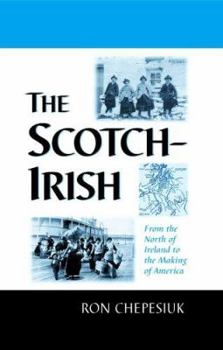 THE SCOTCH-IRISH

From the North of Ireland to the Making of America

RON CHEPESIUK